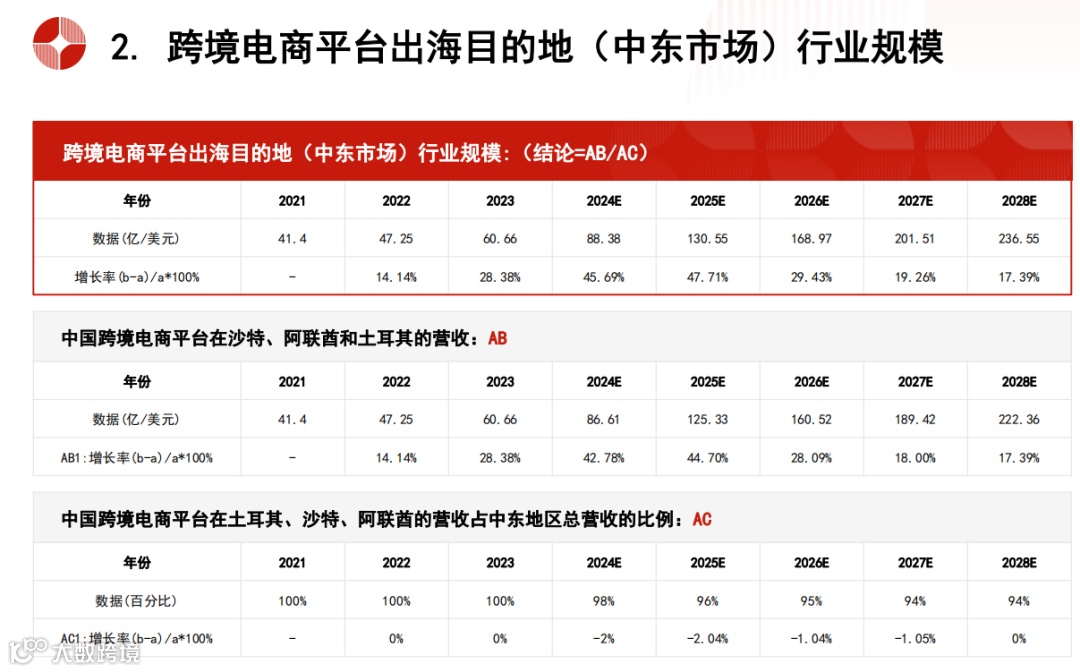 2. 跨境电商平台出海目的地（中东市场）行业规模

跨境电商平台出海目的地（中东市场）行业规模：(结论=AB/AC)

| 年份 | 2021 | 2022 | 2023 | 2024E | 2025E | 2026E | 2027E | 2028E |
|---|---|---|---|---|---|---|---|---|
| 数据(亿/美元) | 41.4 | 47.25 | 60.66 | 88.38 | 130.55 | 168.97 | 201.51 | 236.55 |
| 增长率(b-a)/a*100% | - | 14.14% | 28.38% | 45.69% | 47.71% | 29.43% | 19.26% | 17.39% |

中国跨境电商平台在沙特、阿联酋和土耳其的营收：AB

| 年份 | 2021 | 2022 | 2023 | 2024E | 2025E | 2026E | 2027E | 2028E |
|---|---|---|---|---|---|---|---|---|
| 数据(亿/美元) | 41.4 | 47.25 | 60.66 | 86.61 | 125.33 | 160.52 | 189.42 | 222.36 |
| AB1:增长率(b-a)/a*100% | - | 14.14% | 28.38% | 42.78% | 44.70% | 28.09% | 18.00% | 17.39% |

中国跨境电商平台在土耳其、沙特、阿联酋的营收占中东地区总营收的比例：AC

| 年份 | 2021 | 2022 | 2023 | 2024E | 2025E | 2026E | 2027E | 2028E |
|---|---|---|---|---|---|---|---|---|
| 数据(百分比) | 100% | 100% | 100% | 98% | 96% | 95% | 94% | 94% |
| AC1:增长率(b-a)/a*100% | - | 0% | 0% | -2% | -2.04% | -1.04% | -1.05% | 0% |

大数跨境